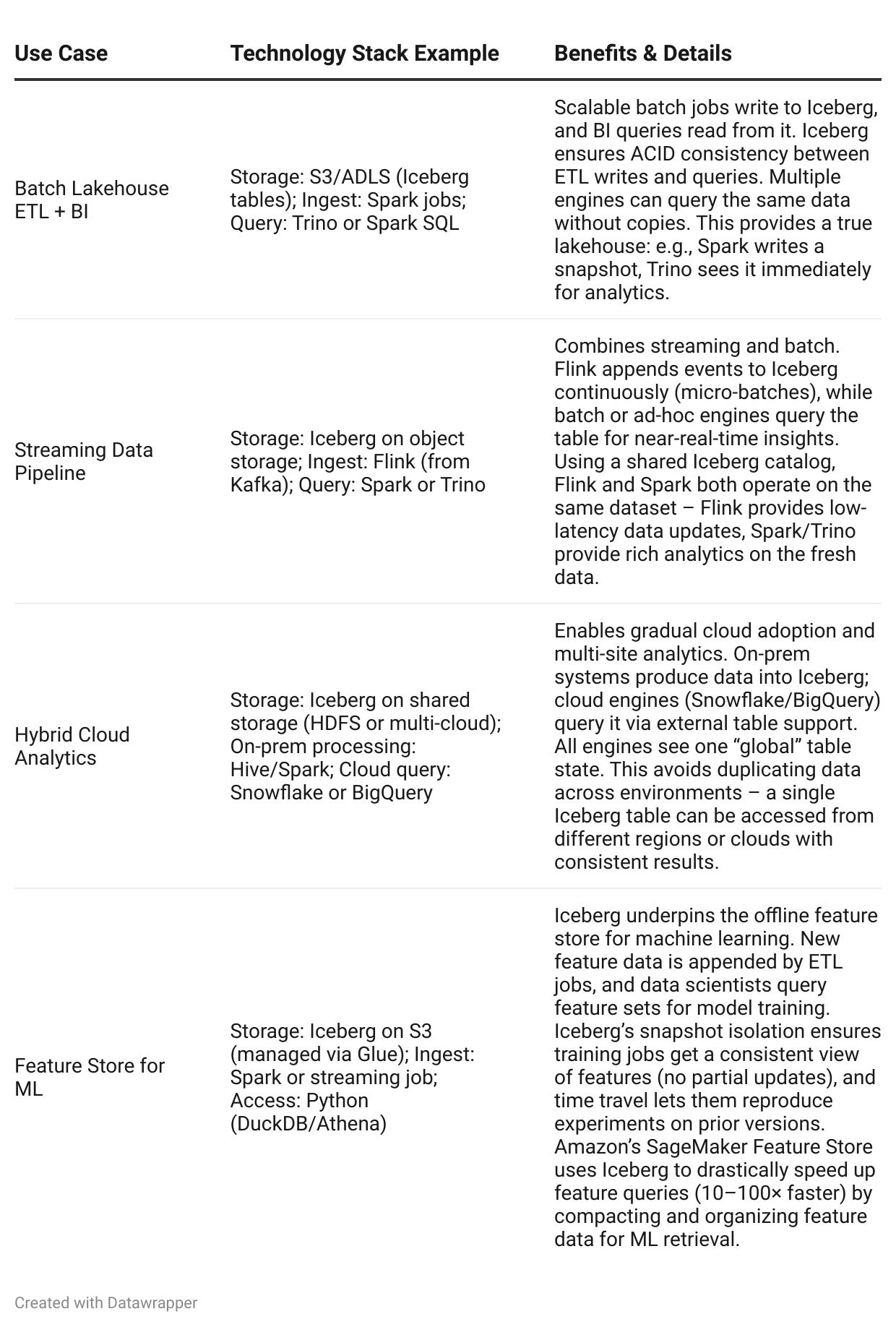 | Use Case | Technology Stack Example | Benefits & Details |
|---|---|---|
| Batch Lakehouse ETL + BI | Storage: S3/ADLS (Iceberg tables); Ingest: Spark jobs; Query: Trino or Spark SQL | Scalable batch jobs write to Iceberg, and BI queries read from it. Iceberg ensures ACID consistency between ETL writes and queries. Multiple engines can query the same data without copies. This provides a true lakehouse: e.g., Spark writes a snapshot, Trino sees it immediately for analytics. |
| Streaming Data Pipeline | Storage: Iceberg on object storage; Ingest: Flink (from Kafka); Query: Spark or Trino | Combines streaming and batch. Flink appends events to Iceberg continuously (micro-batches), while batch or ad-hoc engines query the table for near-real-time insights. Using a shared Iceberg catalog, Flink and Spark both operate on the same dataset – Flink provides low-latency data updates, Spark/Trino provide rich analytics on the fresh data. |
| Hybrid Cloud Analytics | Storage: Iceberg on shared storage (HDFS or multi-cloud); On-prem processing: Hive/Spark; Cloud query: Snowflake or BigQuery | Enables gradual cloud adoption and multi-site analytics. On-prem systems produce data into Iceberg; cloud engines (Snowflake/BigQuery) query it via external table support. All engines see one “global” table state. This avoids duplicating data across environments – a single Iceberg table can be accessed from different regions or clouds with consistent results. |
| Feature Store for ML | Storage: Iceberg on S3 (managed via Glue); Ingest: Spark or streaming job; Access: Python (DuckDB/Athena) | Iceberg underpins the offline feature store for machine learning. New feature data is appended by ETL jobs, and data scientists query feature sets for model training. Iceberg’s snapshot isolation ensures training jobs get a consistent view of features (no partial updates), and time travel lets them reproduce experiments on prior versions. Amazon’s SageMaker Feature Store uses Iceberg to drastically speed up feature queries (10–100× faster) by compacting and organizing feature data for ML retrieval. |

Created with Datawrapper